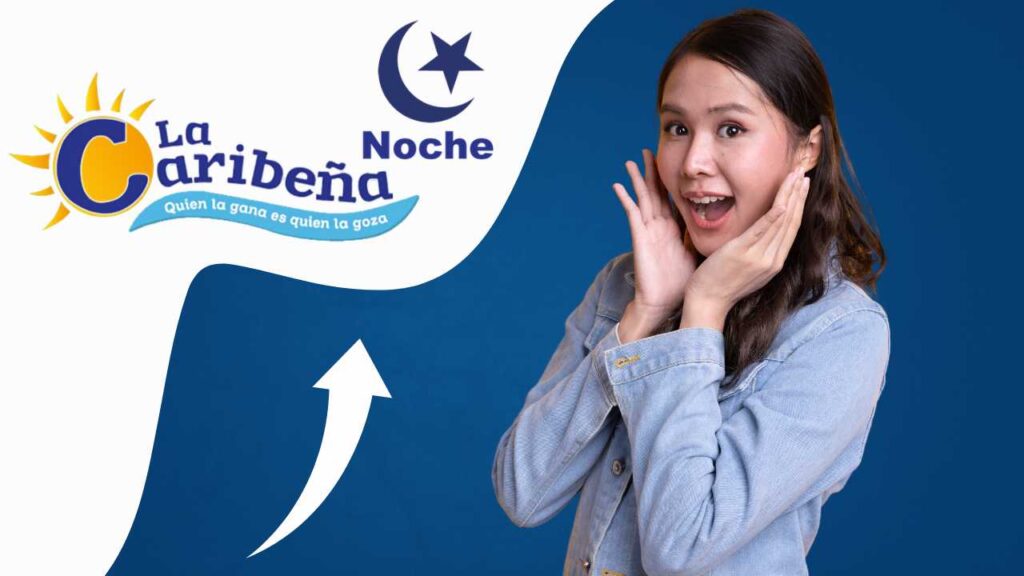 La Caribeña
Quien la gana es quien la goza
Noche